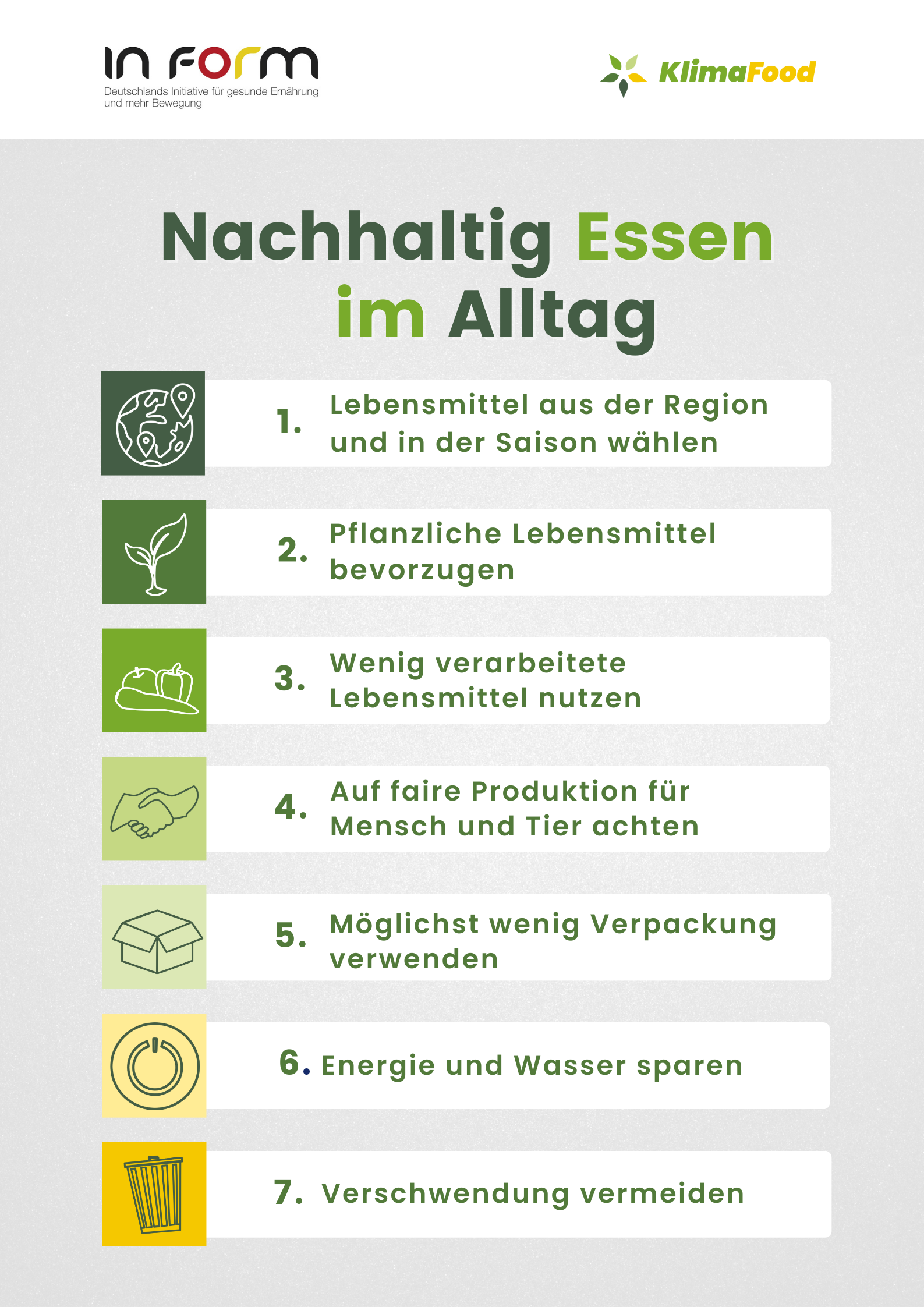 IN FORM
Deutschlands Initiative für gesunde Ernährung und mehr Bewegung

KlimaFood

Nachhaltig Essen im Alltag

1. Lebensmittel aus der Region und in der Saison wählen

2. Pflanzliche Lebensmittel bevorzugen

3. Wenig verarbeitete Lebensmittel nutzen

4. Auf faire Produktion für Mensch und Tier achten

5. Möglichst wenig Verpackung verwenden

6. Energie und Wasser sparen

7. Verschwendung vermeiden